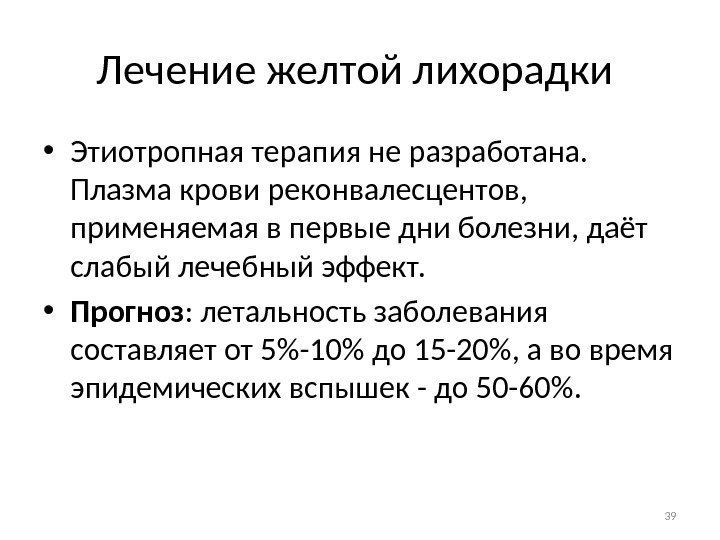 Лечение желтой лихорадки

• Этиотропная терапия не разработана. Плазма крови реконвалесцентов, применяемая в первые дни болезни, даёт слабый лечебный эффект.

• Прогноз: летальность заболевания составляет от 5%-10% до 15-20%, а во время эпидемических вспышек - до 50-60%.

39